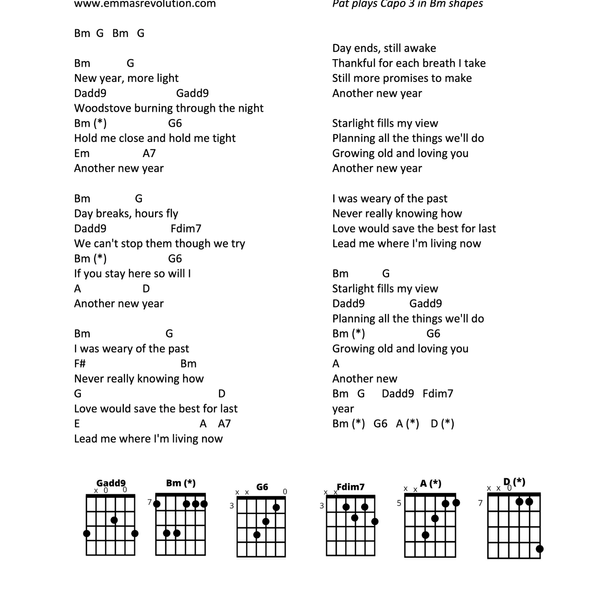 www.emmasrevolution.com

Bm G Bm G

Bm G
New year, more light
Dadd9 Gadd9
Woodstove burning through the night
Bm (*) G6
Hold me close and hold me tight
Em A7
Another new year

Bm G
Day breaks, hours fly
Dadd9 Fdim7
We can't stop them though we try
Bm (*) G6
If you stay here so will I
A D
Another new year

Bm G
I was weary of the past
F# Bm
Never really knowing how
G D
Love would save the best for last
E A A7
Lead me where I'm living now

Pat plays Capo 3 in Bm shapes

Day ends, still awake
Thankful for each breath I take
Still more promises to make
Another new year

Starlight fills my view
Planning all the things we'll do
Growing old and loving you
Another new year

I was weary of the past
Never really knowing how
Love would save the best for last
Lead me where I'm living now

Bm G
Starlight fills my view
Dadd9 Gadd9
Planning all the things we'll do
Bm (*) G6
Growing old and loving you
A
Another new
Bm G Dadd9 Fdim7
year
Bm (*) G6 A (*) D (*)

Gadd9
x 0 0
Bm (*)
7
G6
x x 0
3
Fdim7
x x
3
A (*)
x x
5
D (*)
x x 0
7